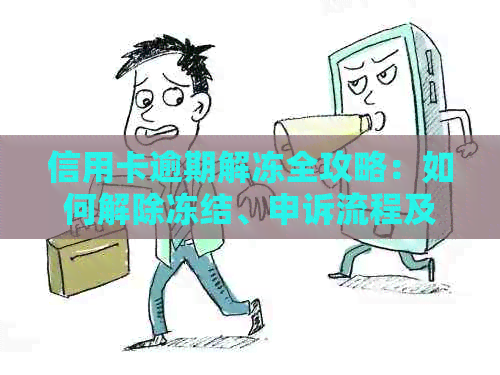 信用卡逾期解冻全攻略：如何解除冻结、申诉流程及